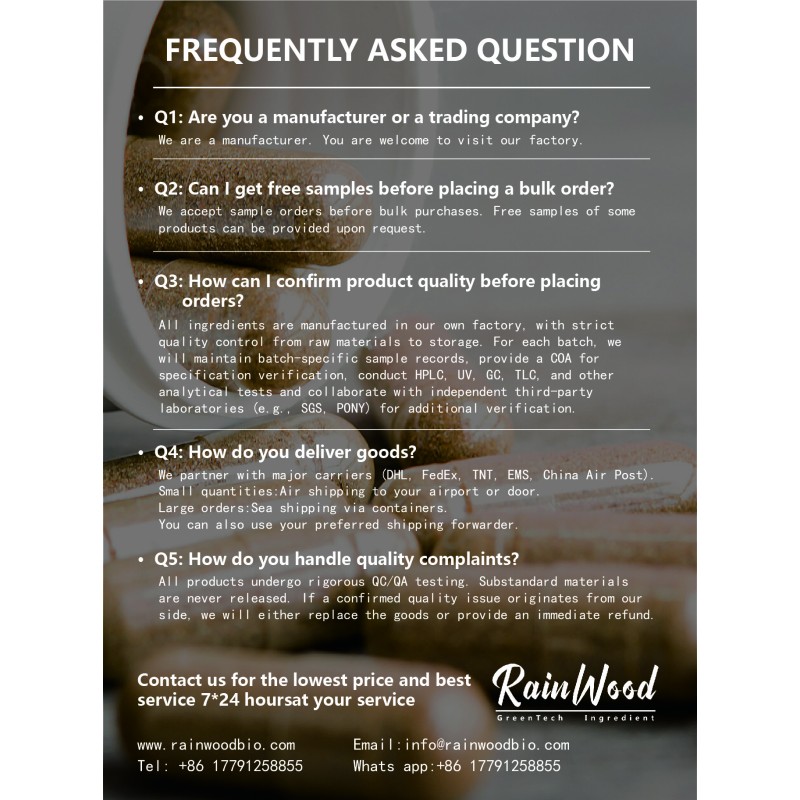 FREQUENTLY ASKED QUESTION

• Q1: Are you a manufacturer or a trading company?
We are a manufacturer. You are welcome to visit our factory.

• Q2: Can I get free samples before placing a bulk order?
We accept sample orders before bulk purchases. Free samples of some products can be provided upon request.

• Q3: How can I confirm product quality before placing orders?
All ingredients are manufactured in our own factory, with strict quality control from raw materials to storage. For each batch, we will maintain batch-specific sample records, provide a COA for specification verification, conduct HPLC, UV, GC, TLC, and other analytical tests and collaborate with independent third-party laboratories (e.g., SGS, PONY) for additional verification.

• Q4: How do you deliver goods?
We partner with major carriers (DHL, FedEx, TNT, EMS, China Air Post).
Small quantities:Air shipping to your airport or door.
Large orders:Sea shipping via containers.
You can also use your preferred shipping forwarder.

• Q5: How do you handle quality complaints?
All products undergo rigorous QC/QA testing. Substandard materials are never released. If a confirmed quality issue originates from our side, we will either replace the goods or provide an immediate refund.

Contact us for the lowest price and best service 7*24 hoursat your service

RainWood
GreenTech Ingredient

www.rainwoodbio.com
Tel: +86 17791258855

Email:info@rainwoodbio.com
Whats app:+86 17791258855